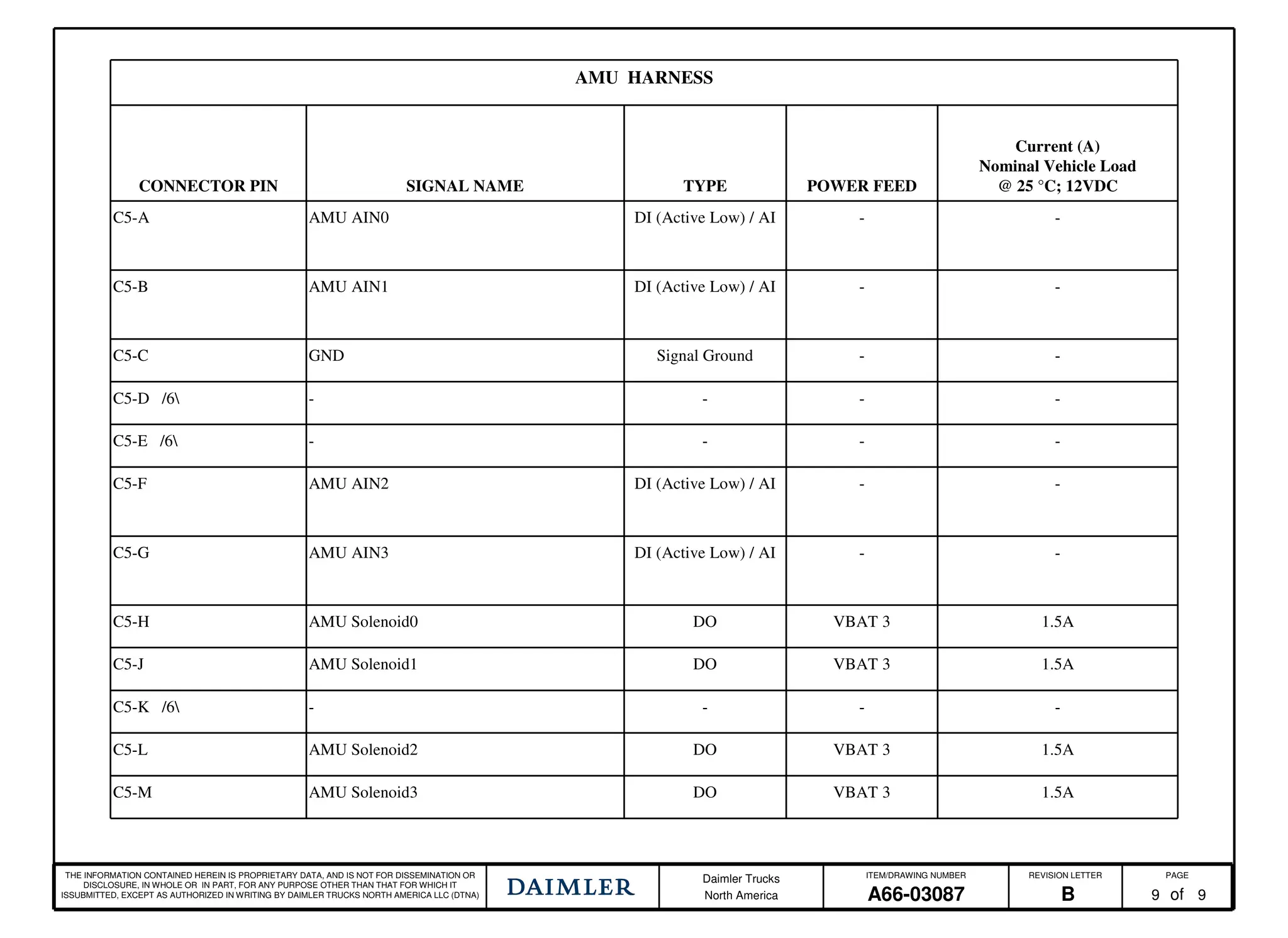 AMU HARNESS

| CONNECTOR PIN | SIGNAL NAME | TYPE | POWER FEED | Current (A) Nominal Vehicle Load @ 25 °C; 12VDC |
|---|---|---|---|---|
| C5-A | AMU AIN0 | DI (Active Low) / AI | - | - |
| C5-B | AMU AIN1 | DI (Active Low) / AI | - | - |
| C5-C | GND | Signal Ground | - | - |
| C5-D /6\ | - | - | - | - |
| C5-E /6\ | - | - | - | - |
| C5-F | AMU AIN2 | DI (Active Low) / AI | - | - |
| C5-G | AMU AIN3 | DI (Active Low) / AI | - | - |
| C5-H | AMU Solenoid0 | DO | VBAT 3 | 1.5A |
| C5-J | AMU Solenoid1 | DO | VBAT 3 | 1.5A |
| C5-K /6\ | - | - | - | - |
| C5-L | AMU Solenoid2 | DO | VBAT 3 | 1.5A |
| C5-M | AMU Solenoid3 | DO | VBAT 3 | 1.5A |

THE INFORMATION CONTAINED HEREIN IS PROPRIETARY DATA, AND IS NOT FOR DISSEMINATION OR DISCLOSURE, IN WHOLE OR IN PART, FOR ANY PURPOSE OTHER THAN THAT FOR WHICH IT ISSUBMITTED, EXCEPT AS AUTHORIZED IN WRITING BY DAIMLER TRUCKS NORTH AMERICA LLC (DTNA)

DAIMLER

Daimler Trucks North America

ITEM/DRAWING NUMBER
A66-03087

REVISION LETTER
B

PAGE
9 of 9